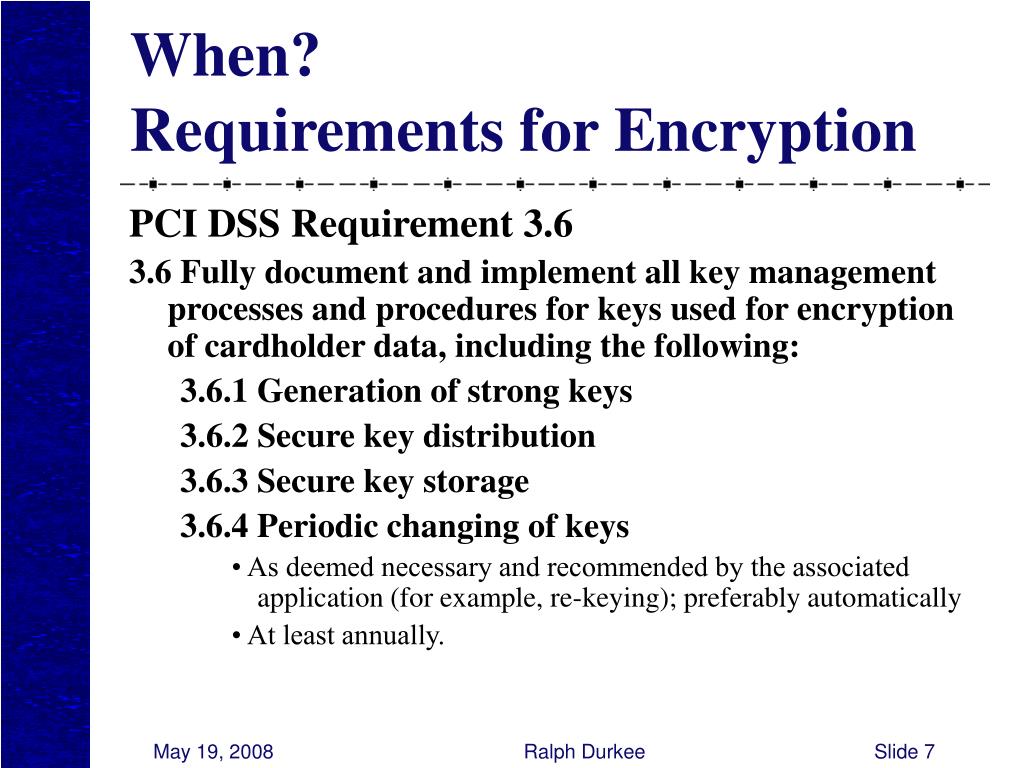 When?
Requirements for Encryption

PCI DSS Requirement 3.6

3.6 Fully document and implement all key management processes and procedures for keys used for encryption of cardholder data, including the following:

3.6.1 Generation of strong keys

3.6.2 Secure key distribution

3.6.3 Secure key storage

3.6.4 Periodic changing of keys

• As deemed necessary and recommended by the associated application (for example, re-keying); preferably automatically

• At least annually.

May 19, 2008 Ralph Durkee Slide 7